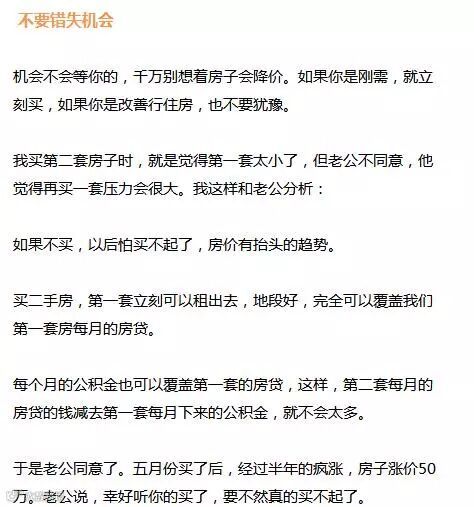 不要错失机会

机会不会等你的，千万别想着房子会降价。如果你是刚需，就立刻买，如果你是改善行住房，也不要犹豫。

我买第二套房子时，就是觉得第一套太小了，但老公不同意，他觉得再买一套压力会很大。我这样和老公分析：

如果不买，以后怕买不起了，房价有抬头的趋势。

买二手房，第一套立刻可以租出去，地段好，完全可以覆盖我们第一套房每月的房贷。

每个月的公积金也可以覆盖第一套的房贷，这样，第二套每月的房贷的钱减去第一套每月下来的公积金，就不会太多。

于是老公同意了。五月份买了后，经过半年的疯涨，房子涨价50万。老公说，幸好听你的买了，要不然真的买不起了。